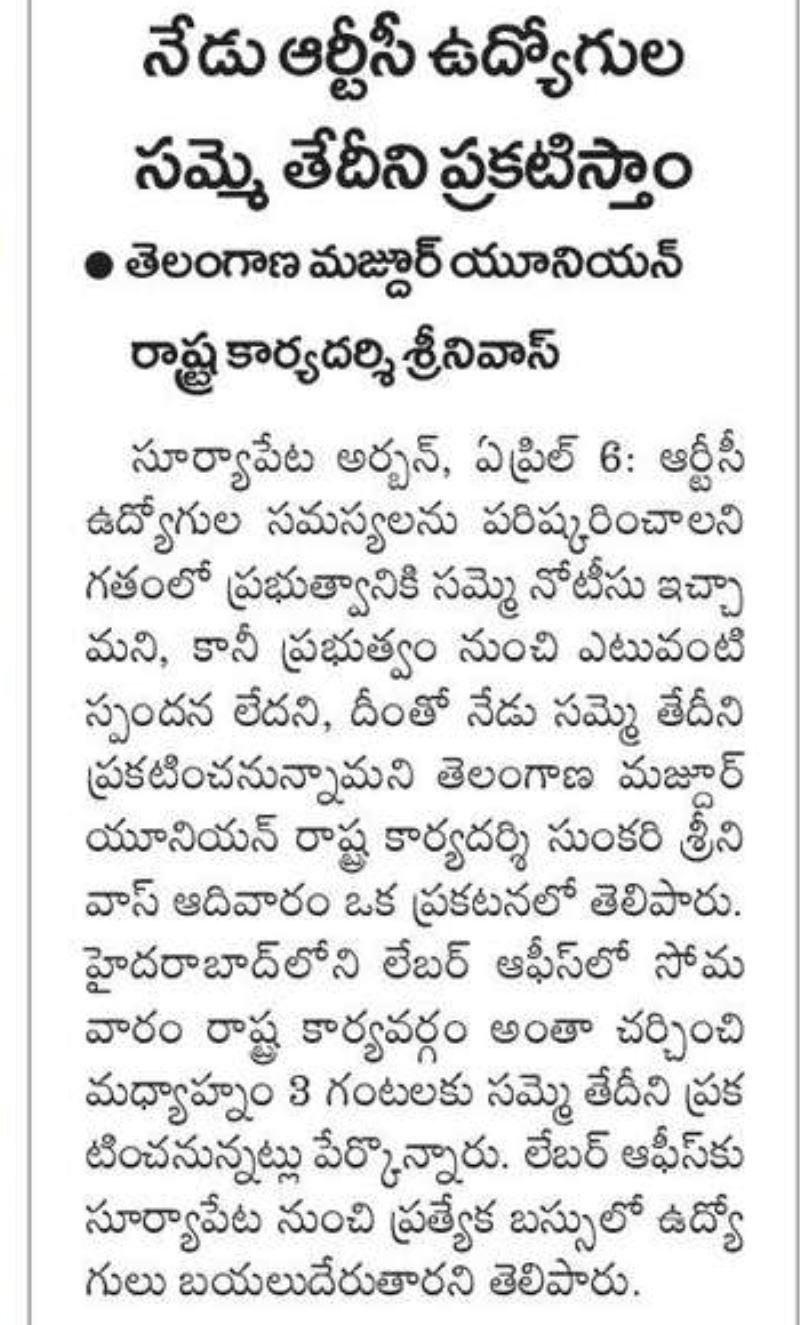 నేడు ఆర్టీసీ ఉద్యోగుల సమ్మె తేదీని ప్రకటిస్తాం

● తెలంగాణ మజ్దూర్ యూనియన్ రాష్ట్ర కార్యదర్శి శ్రీనివాస్

సూర్యాపేట అర్బన్, ఏప్రిల్ 6: ఆర్టీసీ ఉద్యోగుల సమస్యలను పరిష్కరించాలని గతంలో ప్రభుత్వానికి సమ్మె నోటీసు ఇచ్చామని, కానీ ప్రభుత్వం నుంచి ఎటువంటి స్పందన లేదని, దీంతో నేడు సమ్మె తేదీని ప్రకటించనున్నామని తెలంగాణ మజ్దూర్ యూనియన్ రాష్ట్ర కార్యదర్శి సుంకరి శ్రీనివాస్ ఆదివారం ఒక ప్రకటనలో తెలిపారు. హైదరాబాద్‌లోని లేబర్ ఆఫీస్‌లో సోమవారం రాష్ట్ర కార్యవర్గం అంతా చర్చించి మధ్యాహ్నం 3 గంటలకు సమ్మె తేదీని ప్రకటించనున్నట్లు పేర్కొన్నారు. లేబర్ ఆఫీస్‌కు సూర్యాపేట నుంచి ప్రత్యేక బస్సులో ఉద్యోగులు బయలుదేరుతారని తెలిపారు.